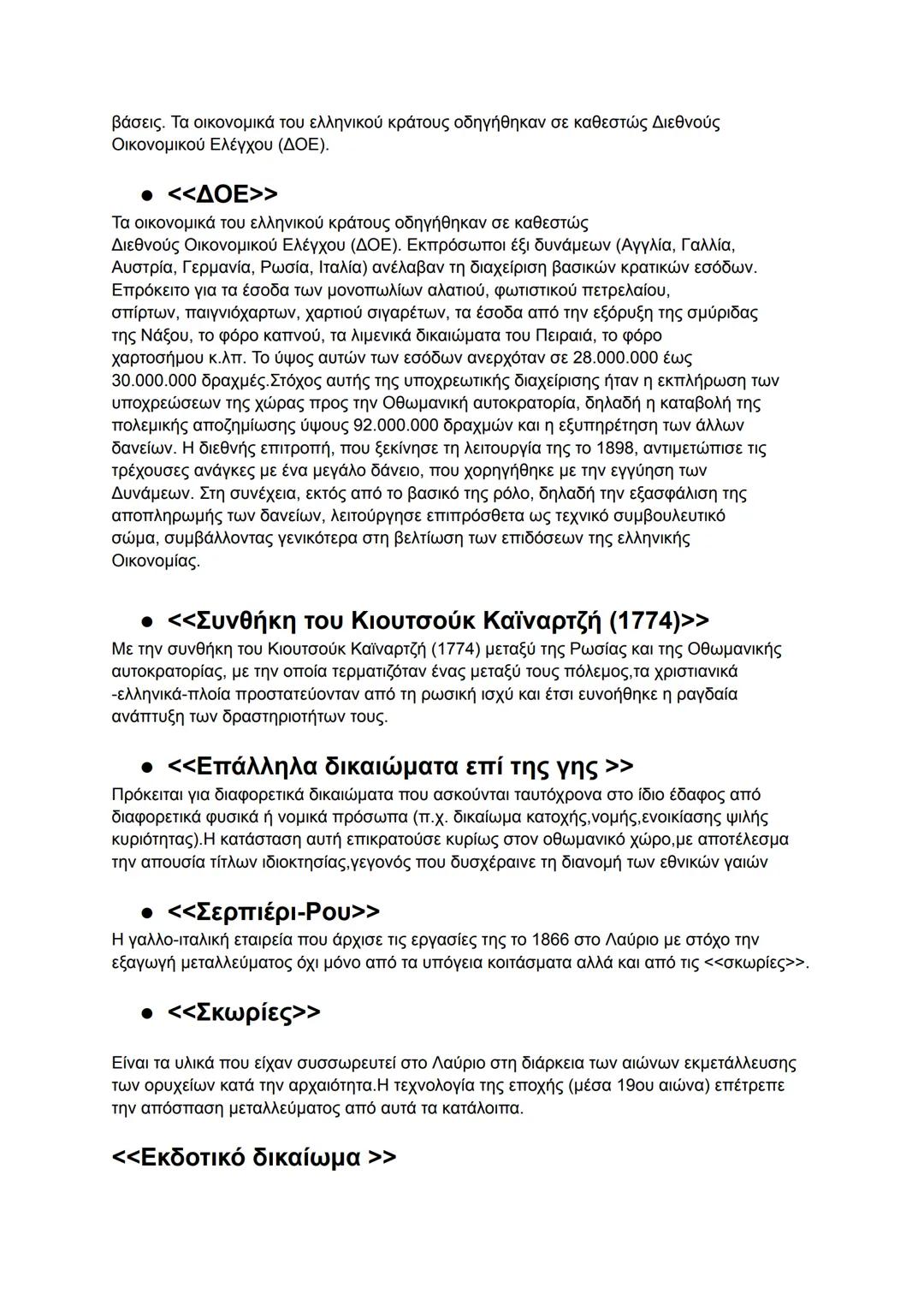 βάσεις. Τα οικονομικά του ελληνικού κράτους οδηγήθηκαν σε καθεστώς Διεθνούς Οικονομικού Ελέγχου (ΔΟΕ).

● <<ΔΟΕ>>

Τα οικονομικά του ελληνικού κράτους οδηγήθηκαν σε καθεστώς Διεθνούς Οικονομικού Ελέγχου (ΔΟΕ). Εκπρόσωποι έξι δυνάμεων (Αγγλία, Γαλλία, Αυστρία, Γερμανία, Ρωσία, Ιταλία) ανέλαβαν τη διαχείριση βασικών κρατικών εσόδων. Επρόκειτο για τα έσοδα των μονοπωλίων αλατιού, φωτιστικού πετρελαίου, σπίρτων, παιγνιόχαρτων, χαρτιού σιγαρέτων, τα έσοδα από την εξόρυξη της σμύριδας της Νάξου, το φόρο καπνού, τα λιμενικά δικαιώματα του Πειραιά, το φόρο χαρτοσήμου κ.λπ. Το ύψος αυτών των εσόδων ανερχόταν σε 28.000.000 έως 30.000.000 δραχμές.Στόχος αυτής της υποχρεωτικής διαχείρισης ήταν η εκπλήρωση των υποχρεώσεων της χώρας προς την Οθωμανική αυτοκρατορία, δηλαδή η καταβολή της πολεμικής αποζημίωσης ύψους 92.000.000 δραχμών και η εξυπηρέτηση των άλλων δανείων. Η διεθνής επιτροπή, που ξεκίνησε τη λειτουργία της το 1898, αντιμετώπισε τις τρέχουσες ανάγκες με ένα μεγάλο δάνειο, που χορηγήθηκε με την εγγύηση των Δυνάμεων. Στη συνέχεια, εκτός από το βασικό της ρόλο, δηλαδή την εξασφάλιση της αποπληρωμής των δανείων, λειτούργησε επιπρόσθετα ως τεχνικό συμβουλευτικό σώμα, συμβάλλοντας γενικότερα στη βελτίωση των επιδόσεων της ελληνικής Οικονομίας.

● <<Συνθήκη του Κιουτσούκ Καϊναρτζή (1774)>>

Με την συνθήκη του Κιουτσούκ Καϊναρτζή (1774) μεταξύ της Ρωσίας και της Οθωμανικής αυτοκρατορίας, με την οποία τερματιζόταν ένας μεταξύ τους πόλεμος,τα χριστιανικά -ελληνικά-πλοία προστατεύονταν από τη ρωσική ισχύ και έτσι ευνοήθηκε η ραγδαία ανάπτυξη των δραστηριοτήτων τους.

● <<Επάλληλα δικαιώματα επί της γης >>

Πρόκειται για διαφορετικά δικαιώματα που ασκούνται ταυτόχρονα στο ίδιο έδαφος από διαφορετικά φυσικά ή νομικά πρόσωπα (π.χ. δικαίωμα κατοχής,νομής,ενοικίασης ψιλής κυριότητας).Η κατάσταση αυτή επικρατούσε κυρίως στον οθωμανικό χώρο,με αποτέλεσμα την απουσία τίτλων ιδιοκτησίας,γεγονός που δυσχέραινε τη διανομή των εθνικών γαιών

● <<Σερπιέρι-Ρου>>

Η γαλλο-ιταλική εταιρεία που άρχισε τις εργασίες της το 1866 στο Λαύριο με στόχο την εξαγωγή μεταλλεύματος όχι μόνο από τα υπόγεια κοιτάσματα αλλά και από τις <<σκωρίες>>.

● <<Σκωρίες>>

Είναι τα υλικά που είχαν συσσωρευτεί στο Λαύριο στη διάρκεια των αιώνων εκμετάλλευσης των ορυχείων κατά την αρχαιότητα.Η τεχνολογία της εποχής (μέσα 19ου αιώνα) επέτρεπε την απόσπαση μεταλλεύματος από αυτά τα κατάλοιπα.

<<Εκδοτικό δικαίωμα >>